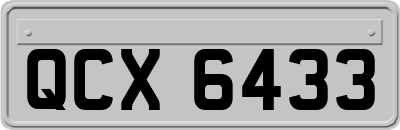 QCX 6433